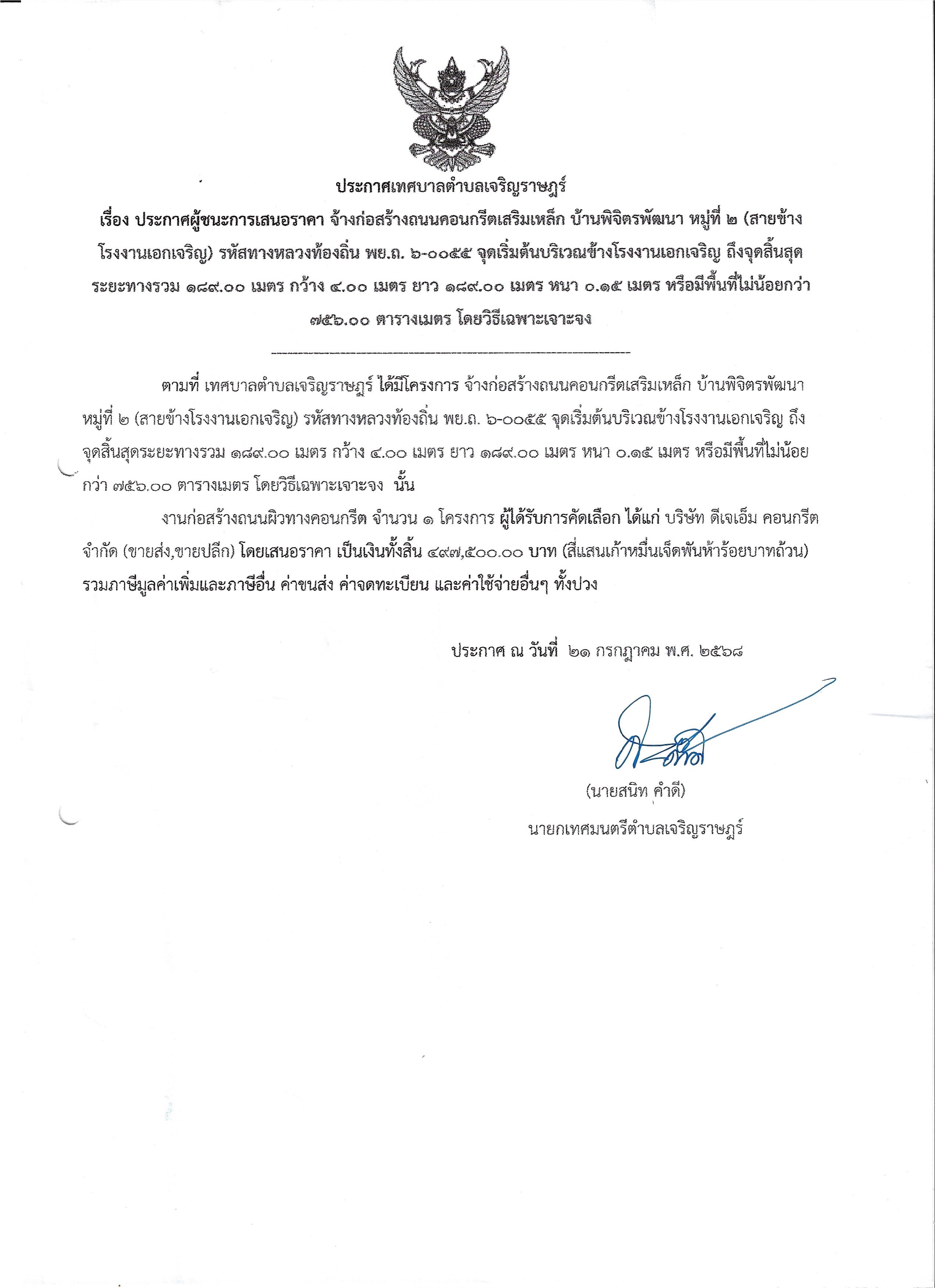 ประกาศเทศบาลตำบลเจริญราษฎร์

เรื่อง ประกาศผู้ชนะการเสนอราคา จ้างก่อสร้างถนนคอนกรีตเสริมเหล็ก บ้านพิจิตรพัฒนา หมู่ที่ ๒ (สายข้างโรงงานเอกเจริญ) รหัสทางหลวงท้องถิ่น พย.ถ. ๖-๐๐๕๕ จุดเริ่มต้นบริเวณข้างโรงงานเอกเจริญ ถึงจุดสิ้นสุดระยะทางรวม ๑๘๙.๐๐ เมตร กว้าง ๔.๐๐ เมตร ยาว ๑๘๙.๐๐ เมตร หนา ๐.๑๕ เมตร หรือมีพื้นที่ไม่น้อยกว่า ๗๕๖.๐๐ ตารางเมตร โดยวิธีเฉพาะเจาะจง

ตามที่ เทศบาลตำบลเจริญราษฎร์ ได้มีโครงการ จ้างก่อสร้างถนนคอนกรีตเสริมเหล็ก บ้านพิจิตรพัฒนา หมู่ที่ ๒ (สายข้างโรงงานเอกเจริญ) รหัสทางหลวงท้องถิ่น พย.ถ. ๖-๐๐๕๕ จุดเริ่มต้นบริเวณข้างโรงงานเอกเจริญ ถึงจุดสิ้นสุดระยะทางรวม ๑๘๙.๐๐ เมตร กว้าง ๔.๐๐ เมตร ยาว ๑๘๙.๐๐ เมตร หนา ๐.๑๕ เมตร หรือมีพื้นที่ไม่น้อยกว่า ๗๕๖.๐๐ ตารางเมตร โดยวิธีเฉพาะเจาะจง นั้น

งานก่อสร้างถนนผิวทางคอนกรีต จำนวน ๑ โครงการ ผู้ได้รับการคัดเลือก ได้แก่ บริษัท ดีเจเอ็ม คอนกรีต จำกัด (ขายส่ง,ขายปลีก) โดยเสนอราคา เป็นเงินทั้งสิ้น ๔๙๗,๕๐๐.๐๐ บาท (สี่แสนเก้าหมื่นเจ็ดพันห้าร้อยบาทถ้วน) รวมภาษีมูลค่าเพิ่มและภาษีอื่น ค่าขนส่ง ค่าจดทะเบียน และค่าใช้จ่ายอื่นๆ ทั้งปวง

ประกาศ ณ วันที่ ๒๑ กรกฎาคม พ.ศ. ๒๕๖๘

(นายสนิท คำดี)
นายกเทศมนตรีตำบลเจริญราษฎร์